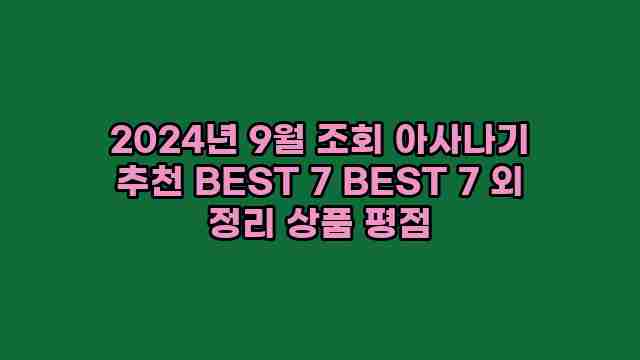 2024년 9월 조회 아사나기 추천 BEST 7 BEST 7 외 정리 상품 평점